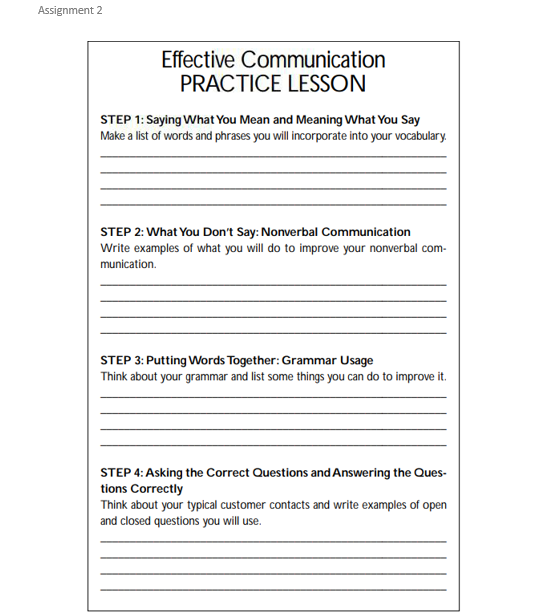 Assignment 2

Effective Communication
PRACTICE LESSON

STEP 1: Saying What You Mean and Meaning What You Say
Make a list of words and phrases you will incorporate into your vocabulary.

STEP 2: What You Don't Say: Nonverbal Communication
Write examples of what you will do to improve your nonverbal communication.

STEP 3: Putting Words Together: Grammar Usage
Think about your grammar and list some things you can do to improve it.

STEP 4: Asking the Correct Questions and Answering the Questions Correctly
Think about your typical customer contacts and write examples of open and closed questions you will use.